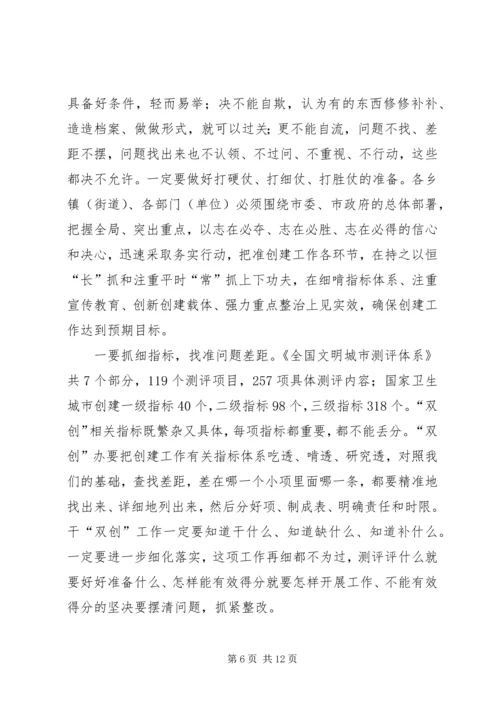 具备好条件，轻而易举；决不能自欺，认为有的东西修修补补、造造档案、做做形式，就可以过关；更不能自流，问题不找、差距不摆，问题找出来也不认领、不过问、不重视、不行动，这些都决不允许。一定要做好打硬仗、打细仗、打胜仗的准备。各乡镇（街道）、各部门（单位）必须围绕市委、市政府的总体部署，把握全局、突出重点，以志在必夺、志在必胜、志在必得的信心和决心，迅速采取务实行动，把准创建工作各环节，在持之以恒“长”抓和注重平时“常”抓上下功夫，在细啃指标体系、注重宣传教育、创新创建载体、强力重点整治上见实效，确保创建工作达到预期目标。

一要抓细指标，找准问题差距。《全国文明城市测评体系》共 7 个部分，119 个测评项目，257 项具体测评内容；国家卫生城市创建一级指标 40 个，二级指标 98 个，三级指标 318 个。“双创”相关指标既繁杂又具体，每项指标都重要，都不能丢分。“双创”办要把创建工作有关指标体系吃透、啃透、研究透，对照我们的基础，查找差距，差在哪一个小项里面哪一条，都要精准地找出来、详细地列出来，然后分好项、制成表、明确责任和时限。干“双创”工作一定要知道干什么、知道缺什么、知道补什么。一定要进一步细化落实，这项工作再细都不为过，测评评什么就要好好准备什么、怎样能有效得分就要怎样开展工作、不能有效得分的坚决要摆清问题，抓紧整改。

第 6 页 共 12 页